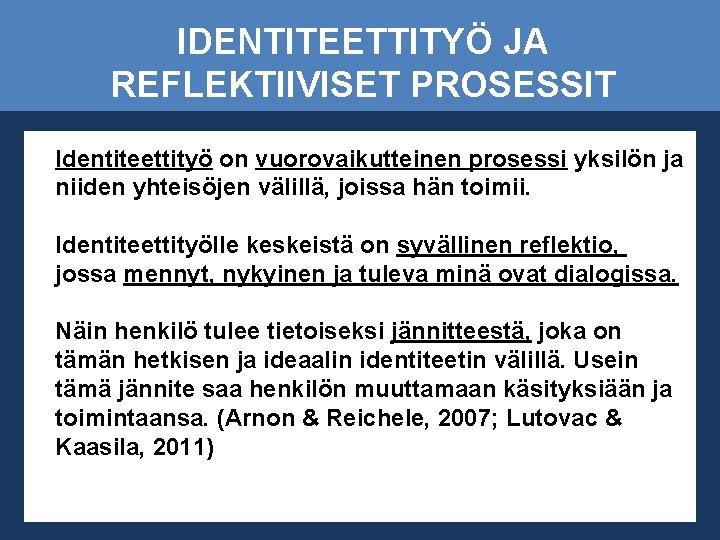 IDENTITEETTITYÖ JA REFLEKTIIVISET PROSESSIT

Identiteettityö on vuorovaikutteinen prosessi yksilön ja niiden yhteisöjen välillä, joissa hän toimii.

Identiteettityölle keskeistä on syvällinen reflektio, jossa mennyt, nykyinen ja tuleva minä ovat dialogissa.

Näin henkilö tulee tietoiseksi jännitteestä, joka on tämän hetkisen ja ideaalin identiteetin välillä. Usein tämä jännite saa henkilön muuttamaan käsityksiään ja toimintaansa. (Arnon & Reichele, 2007; Lutovac & Kaasila, 2011)